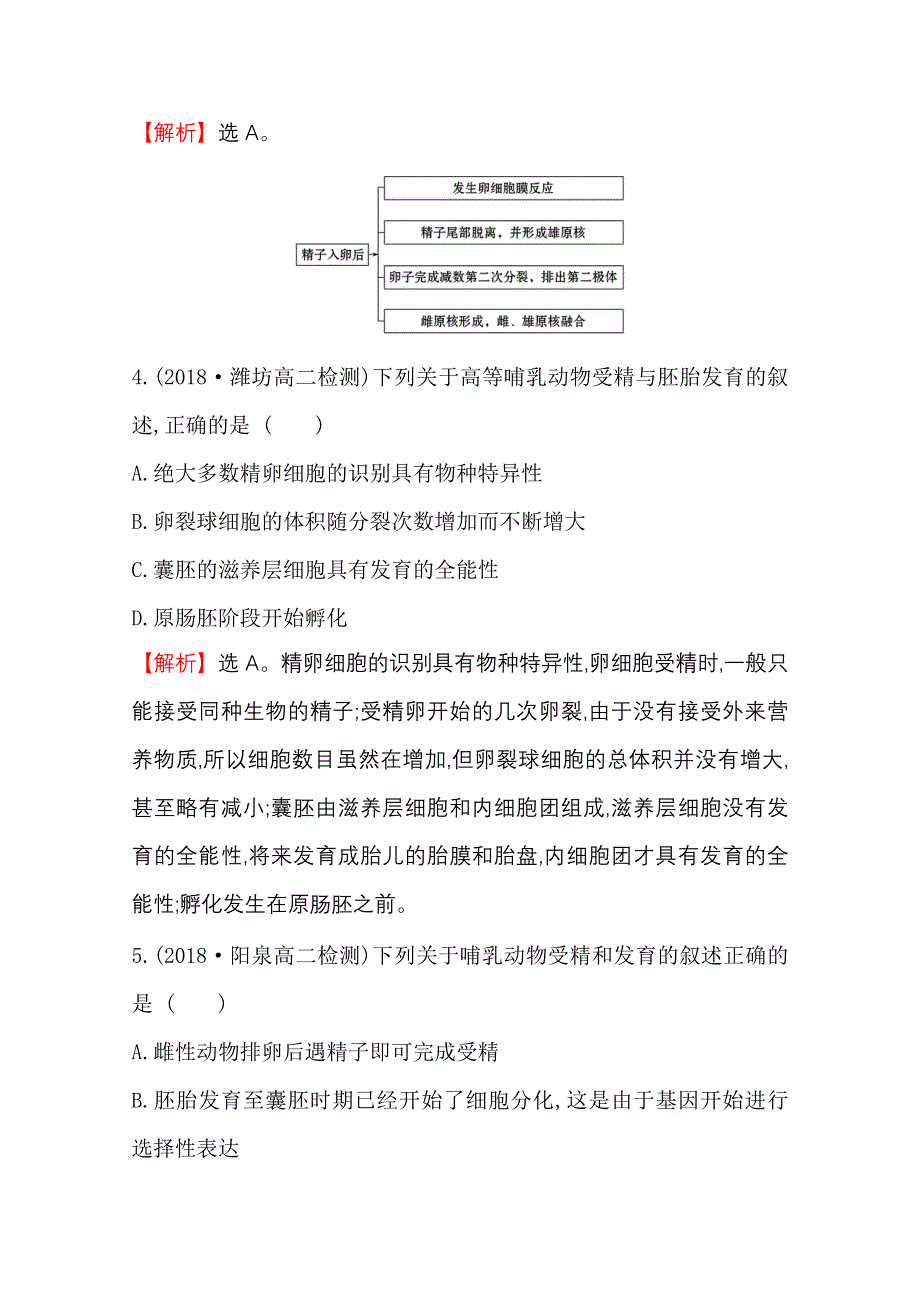 【解析】选 A。

精子入卵后

发生卵细胞膜反应

精子尾部脱离，并形成雄原核

卵子完成减数第二次分裂，排出第二极体

雌原核形成，雌、雄原核融合

4.(2018·潍坊高二检测)下列关于高等哺乳动物受精与胚胎发育的叙述,正确的是 (　　)

A.绝大多数精卵细胞的识别具有物种特异性

B.卵裂球细胞的体积随分裂次数增加而不断增大

C.囊胚的滋养层细胞具有发育的全能性

D.原肠胚阶段开始孵化

【解析】选 A。精卵细胞的识别具有物种特异性,卵细胞受精时,一般只能接受同种生物的精子;受精卵开始的几次卵裂,由于没有接受外来营养物质,所以细胞数目虽然在增加,但卵裂球细胞的总体积并没有增大,甚至略有减小;囊胚由滋养层细胞和内细胞团组成,滋养层细胞没有发育的全能性,将来发育成胎儿的胎膜和胎盘,内细胞团才具有发育的全能性;孵化发生在原肠胚之前。

5.(2018·阳泉高二检测)下列关于哺乳动物受精和发育的叙述正确的是 (　　)

A.雌性动物排卵后遇精子即可完成受精

B.胚胎发育至囊胚时期已经开始了细胞分化,这是由于基因开始进行选择性表达